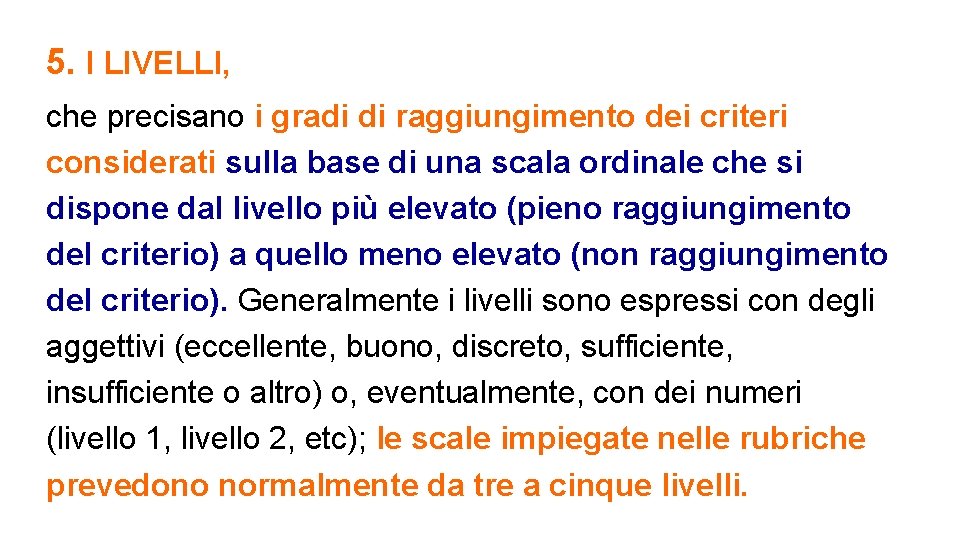 5. I LIVELLI,

che precisano i gradi di raggiungimento dei criteri considerati sulla base di una scala ordinale che si dispone dal livello più elevato (pieno raggiungimento del criterio) a quello meno elevato (non raggiungimento del criterio). Generalmente i livelli sono espressi con degli aggettivi (eccellente, buono, discreto, sufficiente, insufficiente o altro) o, eventualmente, con dei numeri (livello 1, livello 2, etc); le scale impiegate nelle rubriche prevedono normalmente da tre a cinque livelli.